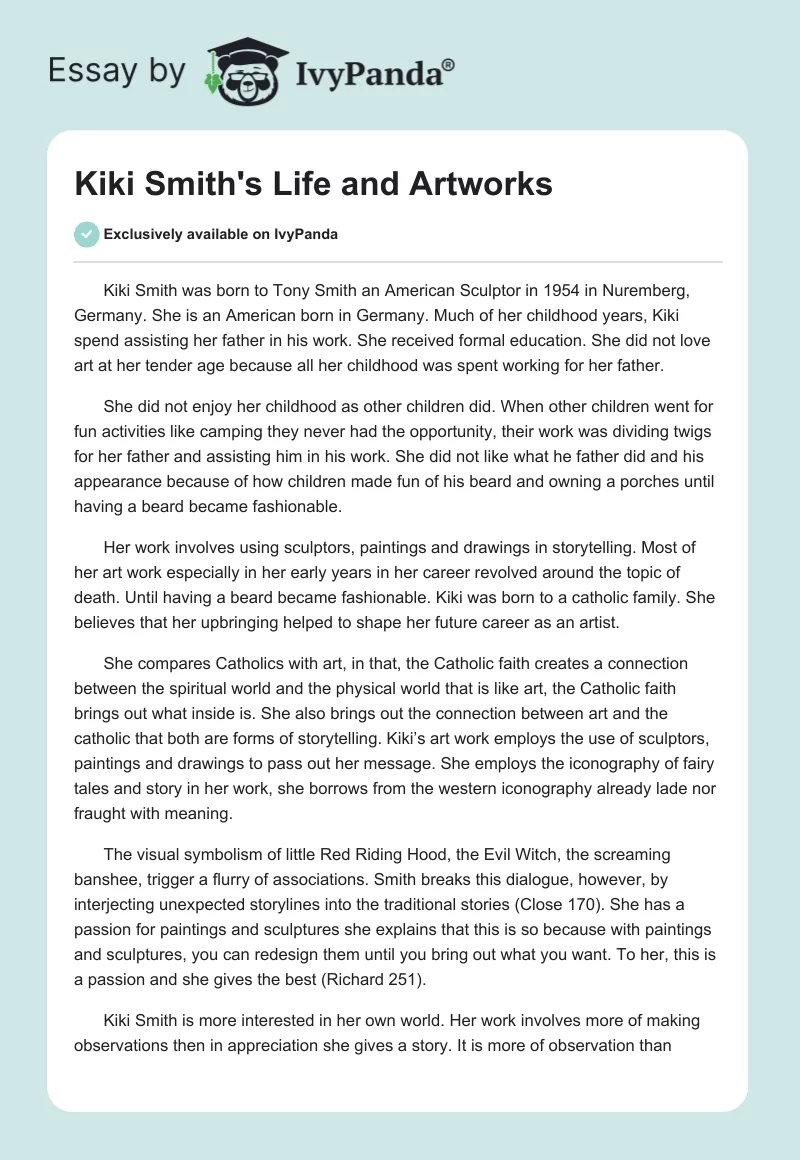 Essay by IvyPanda®

Kiki Smith's Life and Artworks

Exclusively available on IvyPanda

Kiki Smith was born to Tony Smith an American Sculptor in 1954 in Nuremberg, Germany. She is an American born in Germany. Much of her childhood years, Kiki spend assisting her father in his work. She received formal education. She did not love art at her tender age because all her childhood was spent working for her father.

She did not enjoy her childhood as other children did. When other children went for fun activities like camping they never had the opportunity, their work was dividing twigs for her father and assisting him in his work. She did not like what he father did and his appearance because of how children made fun of his beard and owning a porches until having a beard became fashionable.

Her work involves using sculptors, paintings and drawings in storytelling. Most of her art work especially in her early years in her career revolved around the topic of death. Until having a beard became fashionable. Kiki was born to a catholic family. She believes that her upbringing helped to shape her future career as an artist.

She compares Catholics with art, in that, the Catholic faith creates a connection between the spiritual world and the physical world that is like art, the Catholic faith brings out what inside is. She also brings out the connection between art and the catholic that both are forms of storytelling. Kiki's art work employs the use of sculptors, paintings and drawings to pass out her message. She employs the iconography of fairy tales and story in her work, she borrows from the western iconography already lade nor fraught with meaning.

The visual symbolism of little Red Riding Hood, the Evil Witch, the screaming banshee, trigger a flurry of associations. Smith breaks this dialogue, however, by interjecting unexpected storylines into the traditional stories (Close 170). She has a passion for paintings and sculptures she explains that this is so because with paintings and sculptures, you can redesign them until you bring out what you want. To her, this is a passion and she gives the best (Richard 251).

Kiki Smith is more interested in her own world. Her work involves more of making observations then in appreciation she gives a story. It is more of observation than